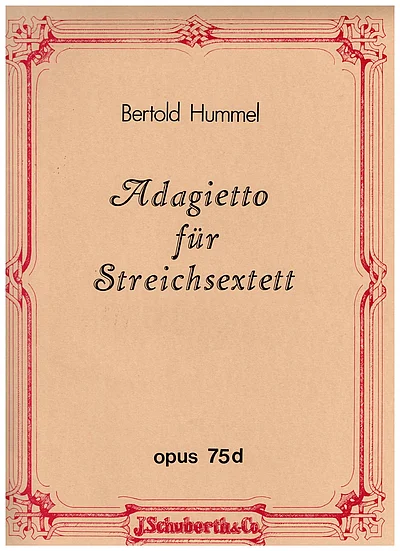 Bertold Hummel

Adagietto
für
Streichsextett

opus 75d

J.Schuberth&Co.